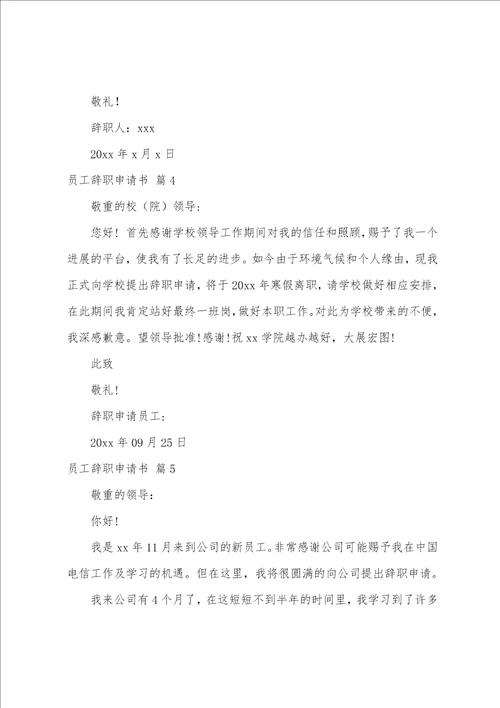 敬礼！

辞职人：xxx

20xx 年 x 月 x 日

员工辞职申请书 篇 4

敬重的校（院）领导：

您好！首先感谢学校领导工作期间对我的信任和照顾，赐予了我一个进展的平台，使我有了长足的进步。如今由于环境气候和个人缘由，现我正式向学校提出辞职申请，将于 20xx 年寒假离职，请学校做好相应安排，在此期间我肯定站好最终一班岗，做好本职工作。对此为学校带来的不便，我深感歉意。望领导批准！感谢！祝 xx 学院越办越好，大展宏图！

此致

敬礼！

辞职申请员工：

20xx 年 09 月 25 日

员工辞职申请书 篇 5

敬重的领导：

你好！

我是 xx 年 11 月来到公司的新员工。非常感谢公司可能赐予我在中国电信工作及学习的机遇。但在这里，我将很圆满的向公司提出辞职申请。

我来公司有 4 个月了，在这短短不到半年的时间里，我学习到了许多